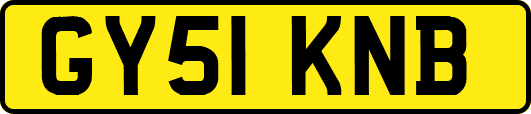 GY51 KNB